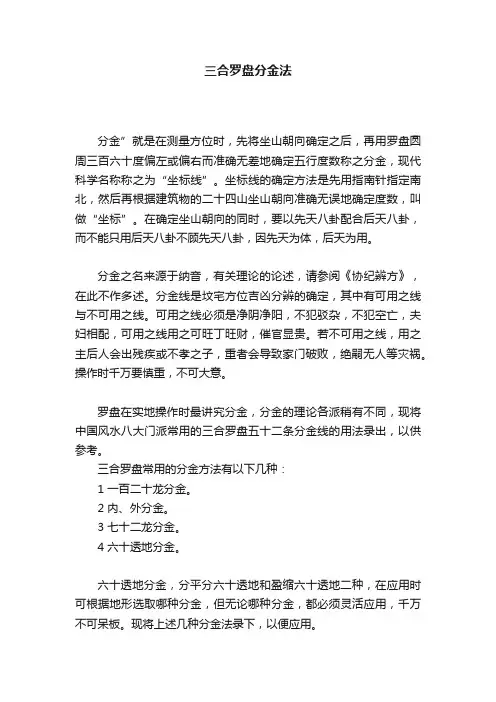 三合罗盘分金法

分金”就是在测量方位时，先将坐山朝向确定之后，再用罗盘圆周三百六十度偏左或偏右而准确无差地确定五行度数称之分金，现代科学名称称之为“坐标线”。坐标线的确定方法是先用指南针指定南北，然后再根据建筑物的二十四山坐山朝向准确无误地确定度数，叫做“坐标”。在确定坐山朝向的同时，要以先天八卦配合后天八卦，而不能只用后天八卦不顾先天八卦，因先天为体，后天为用。

分金之名来源于纳音，有关理论的论述，请参阅《协纪辨方》，在此不作多述。分金线是坟宅方位吉凶分辨的确定，其中有可用之线与不可用之线。可用之线必须是净阴净阳，不犯驳杂，不犯空亡，夫妇相配，可用之线用之可旺丁旺财，催官显贵。若不可用之线，用之主后人会出残疾或不孝之子，重者会导致家门破败，绝嗣无人等灾祸。操作时千万要慎重，不可大意。

罗盘在实地操作时最讲究分金，分金的理论各派稍有不同，现将中国风水八大门派常用的三合罗盘五十二条分金线的用法录出，以供参考。

三合罗盘常用的分金方法有以下几种：
1 一百二十龙分金。
2 内、外分金。
3 七十二龙分金。
4 六十透地分金。

六十透地分金，分平分六十透地和盈缩六十透地二种，在应用时可根据地形选取哪种分金，但无论哪种分金，都必须灵活应用，千万不可呆板。现将上述几种分金法录下，以便应用。